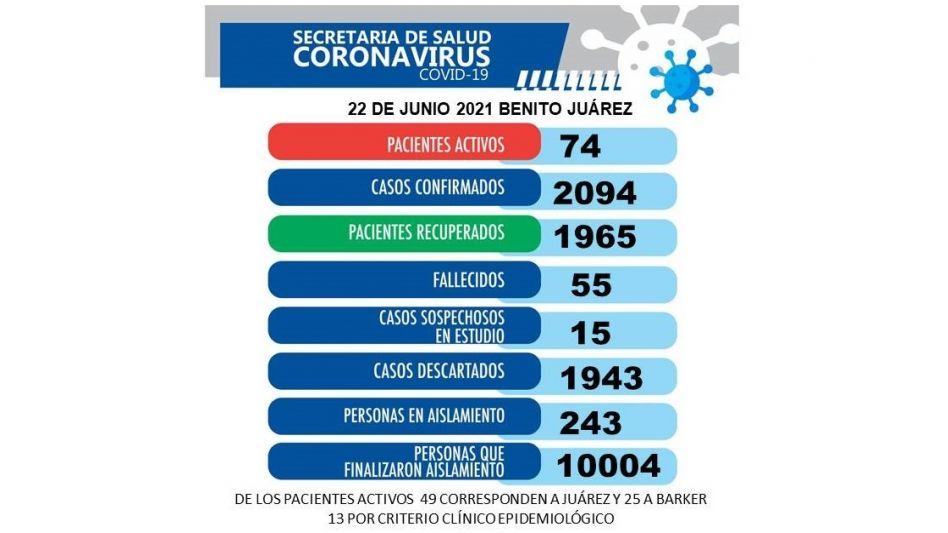 SECRETARIA DE SALUD
CORONAVIRUS
COVID-19

22 DE JUNIO 2021 BENITO JUÁREZ

PACIENTES ACTIVOS 74

CASOS CONFIRMADOS 2094

PACIENTES RECUPERADOS 1965

FALLECIDOS 55

CASOS SOSPECHOSOS EN ESTUDIO 15

CASOS DESCARTADOS 1943

PERSONAS EN AISLAMIENTO 243

PERSONAS QUE FINALIZARON AISLAMIENTO 10004

DE LOS PACIENTES ACTIVOS 49 CORRESPONDEN A JUÁREZ Y 25 A BARKER
13 POR CRITERIO CLÍNICO EPIDEMIOLÓGICO